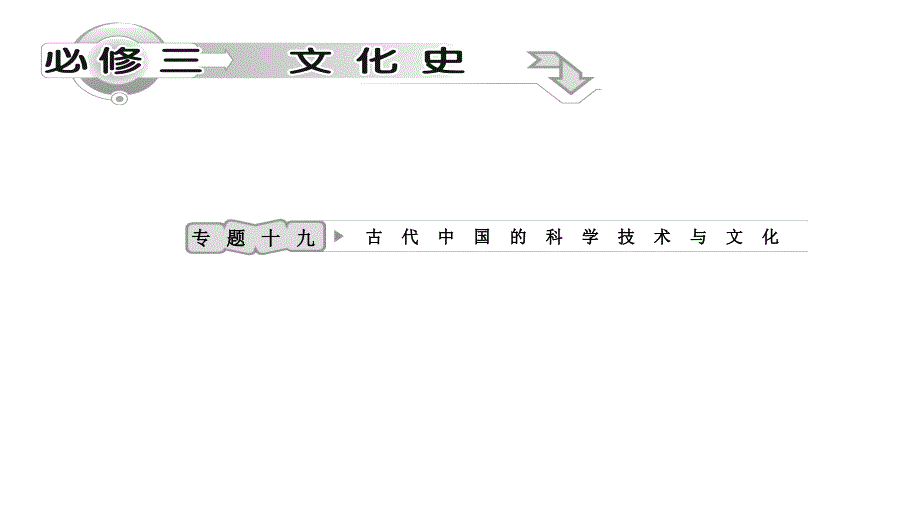 必修三 文化史

专题十九 古代中国的科学技术与文化